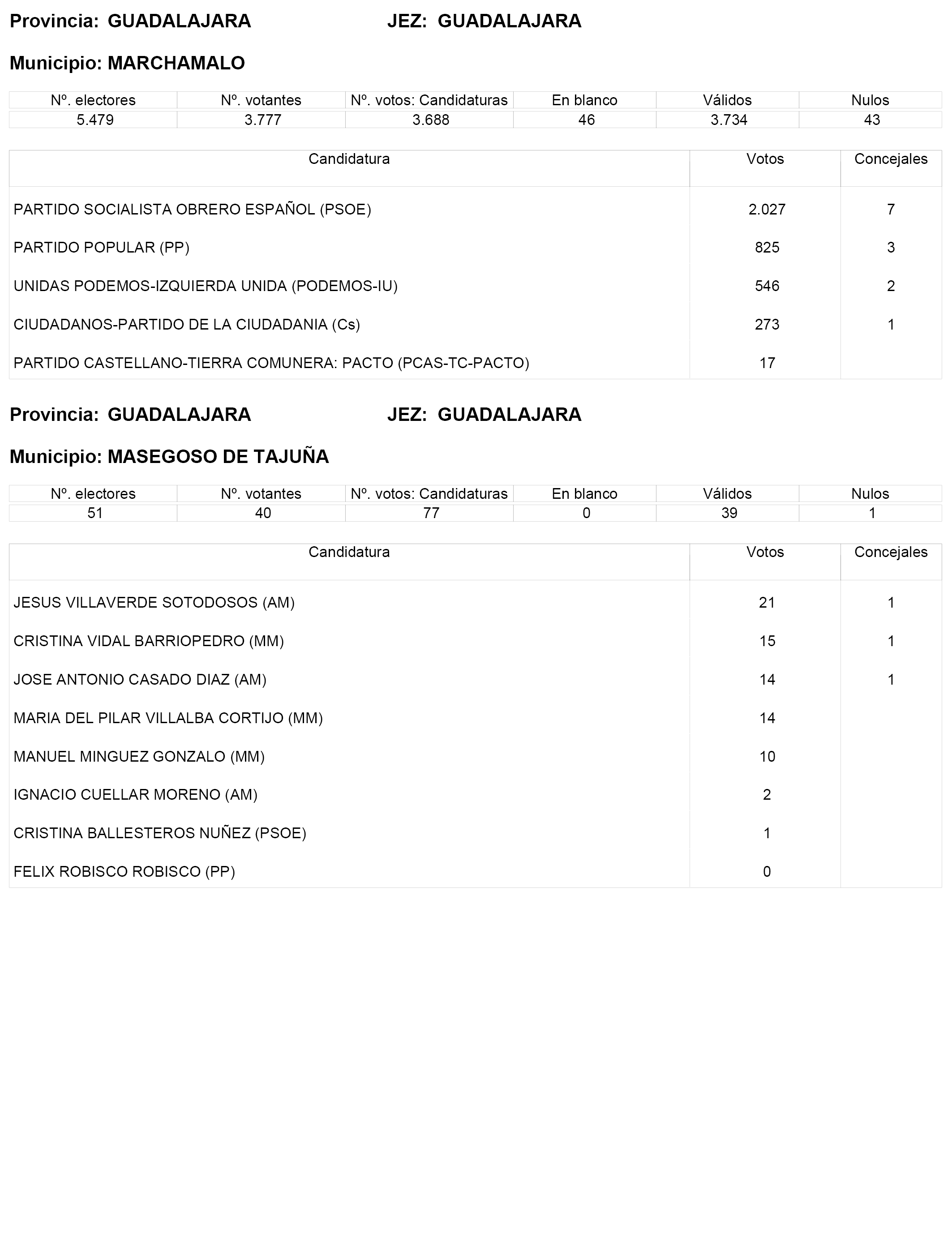 Provincia: GUADALAJARA JEZ: GUADALAJARA

Municipio: MARCHAMALO

| Nº. electores | Nº. votantes | Nº. votos: Candidaturas | En blanco | Válidos | Nulos |
|---|---|---|---|---|---|
| 5.479 | 3.777 | 3.688 | 46 | 3.734 | 43 |

| Candidatura | Votos | Concejales |
|---|---|---|
| PARTIDO SOCIALISTA OBRERO ESPAÑOL (PSOE) | 2.027 | 7 |
| PARTIDO POPULAR (PP) | 825 | 3 |
| UNIDAS PODEMOS-IZQUIERDA UNIDA (PODEMOS-IU) | 546 | 2 |
| CIUDADANOS-PARTIDO DE LA CIUDADANIA (Cs) | 273 | 1 |
| PARTIDO CASTELLANO-TIERRA COMUNERA: PACTO (PCAS-TC-PACTO) | 17 | |

Provincia: GUADALAJARA JEZ: GUADALAJARA

Municipio: MASEGOSO DE TAJUÑA

| Nº. electores | Nº. votantes | Nº. votos: Candidaturas | En blanco | Válidos | Nulos |
|---|---|---|---|---|---|
| 51 | 40 | 77 | 0 | 39 | 1 |

| Candidatura | Votos | Concejales |
|---|---|---|
| JESUS VILLAVERDE SOTODOSOS (AM) | 21 | 1 |
| CRISTINA VIDAL BARRIOPEDRO (MM) | 15 | 1 |
| JOSE ANTONIO CASADO DIAZ (AM) | 14 | 1 |
| MARIA DEL PILAR VILLALBA CORTIJO (MM) | 14 | |
| MANUEL MINGUEZ GONZALO (MM) | 10 | |
| IGNACIO CUELLAR MORENO (AM) | 2 | |
| CRISTINA BALLESTEROS NUÑEZ (PSOE) | 1 | |
| FELIX ROBISCO ROBISCO (PP) | 0 | |